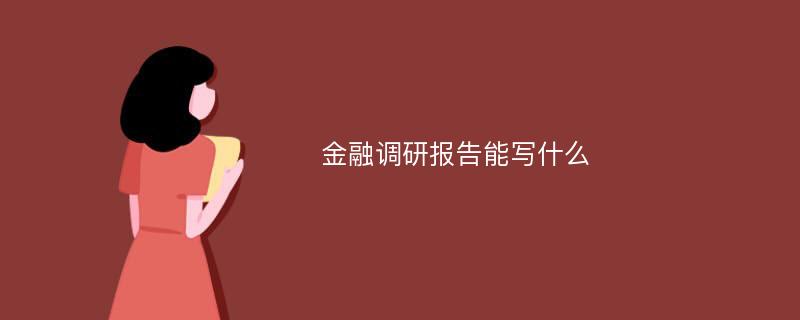 金融调研报告能写什么